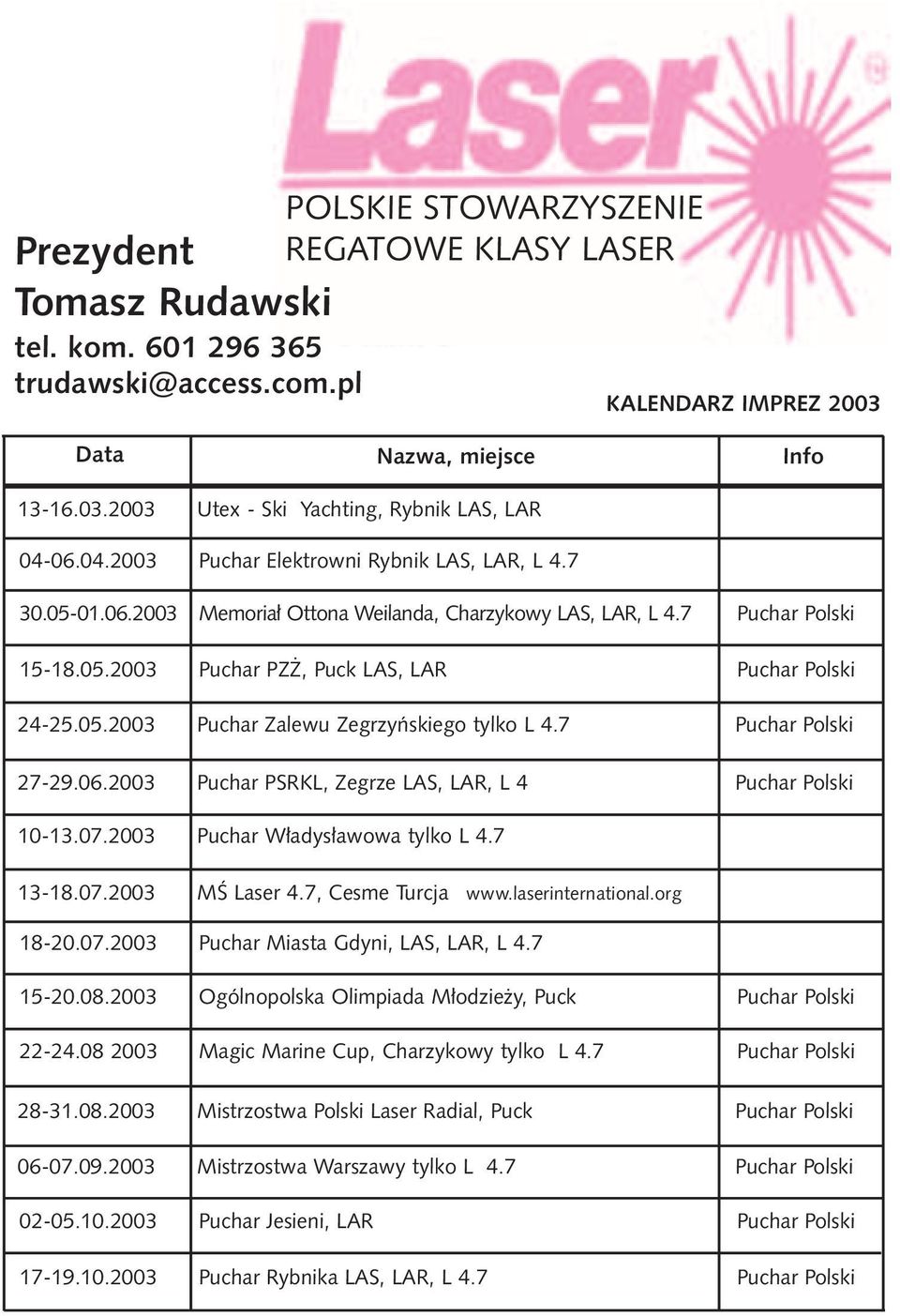 Laser®

POLSKIE STOWARZYSZENIE REGATOWE KLASY LASER

Prezydent
Tomasz Rudawski
tel. kom. 601 296 365
trudawski@access.com.pl

KALENDARZ IMPREZ 2003

| Data | Nazwa, miejsce | Info |
|---|---|---|
| 13-16.03.2003 | Utex - Ski Yachting, Rybnik LAS, LAR | |
| 04-06.04.2003 | Puchar Elektrowni Rybnik LAS, LAR, L 4.7 | |
| 30.05-01.06.2003 | Memoriał Ottona Weilanda, Charzykowy LAS, LAR, L 4.7 | Puchar Polski |
| 15-18.05.2003 | Puchar PZŻ, Puck LAS, LAR | Puchar Polski |
| 24-25.05.2003 | Puchar Zalewu Zegrzyńskiego tylko L 4.7 | Puchar Polski |
| 27-29.06.2003 | Puchar PSRKL, Zegrze LAS, LAR, L 4 | Puchar Polski |
| 10-13.07.2003 | Puchar Władysławowa tylko L 4.7 | |
| 13-18.07.2003 | MŚ Laser 4.7, Cesme Turcja www.laserinternational.org | |
| 18-20.07.2003 | Puchar Miasta Gdyni, LAS, LAR, L 4.7 | |
| 15-20.08.2003 | Ogólnopolska Olimpiada Młodzieży, Puck | Puchar Polski |
| 22-24.08 2003 | Magic Marine Cup, Charzykowy tylko L 4.7 | Puchar Polski |
| 28-31.08.2003 | Mistrzostwa Polski Laser Radial, Puck | Puchar Polski |
| 06-07.09.2003 | Mistrzostwa Warszawy tylko L 4.7 | Puchar Polski |
| 02-05.10.2003 | Puchar Jesieni, LAR | Puchar Polski |
| 17-19.10.2003 | Puchar Rybnika LAS, LAR, L 4.7 | Puchar Polski |